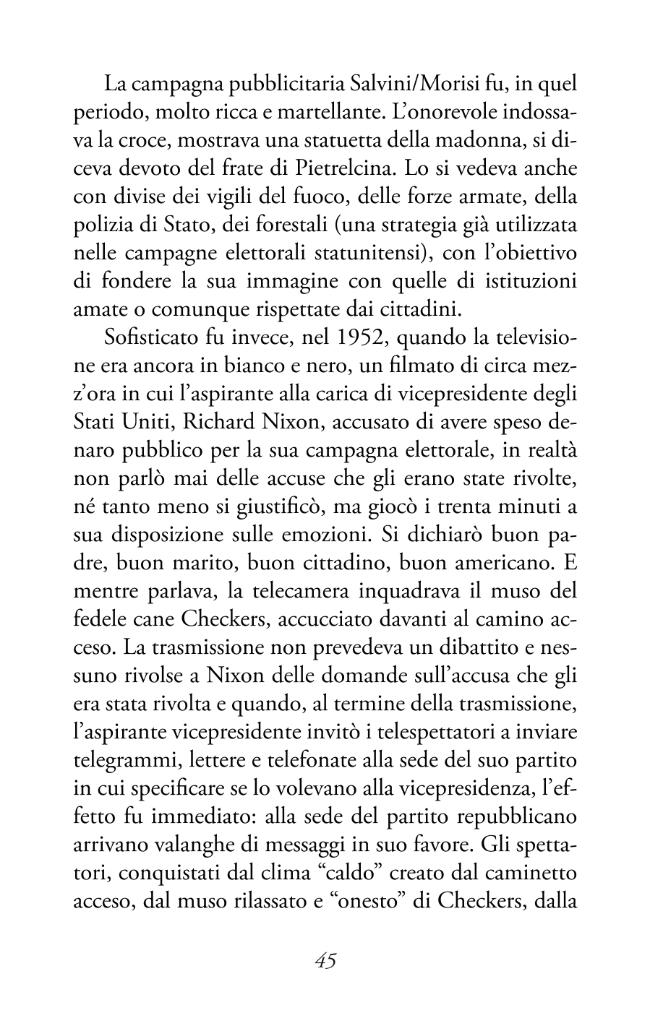 La campagna pubblicitaria Salvini/Morisi fu, in quel periodo, molto ricca e martellante. L'onorevole indossava la croce, mostrava una statuetta della madonna, si diceva devoto del frate di Pietrelcina. Lo si vedeva anche con divise dei vigili del fuoco, delle forze armate, della polizia di Stato, dei forestali (una strategia già utilizzata nelle campagne elettorali statunitensi), con l'obiettivo di fondere la sua immagine con quelle di istituzioni amate o comunque rispettate dai cittadini.

Sofisticato fu invece, nel 1952, quando la televisione era ancora in bianco e nero, un filmato di circa mezz'ora in cui l'aspirante alla carica di vicepresidente degli Stati Uniti, Richard Nixon, accusato di avere speso denaro pubblico per la sua campagna elettorale, in realtà non parlò mai delle accuse che gli erano state rivolte, né tanto meno si giustificò, ma giocò i trenta minuti a sua disposizione sulle emozioni. Si dichiarò buon padre, buon marito, buon cittadino, buon americano. E mentre parlava, la telecamera inquadrava il muso del fedele cane Checkers, accucciato davanti al camino acceso. La trasmissione non prevedeva un dibattito e nessuno rivolse a Nixon delle domande sull'accusa che gli era stata rivolta e quando, al termine della trasmissione, l'aspirante vicepresidente invitò i telespettatori a inviare telegrammi, lettere e telefonate alla sede del suo partito in cui specificare se lo volevano alla vicepresidenza, l'effetto fu immediato: alla sede del partito repubblicano arrivano valanghe di messaggi in suo favore. Gli spettatori, conquistati dal clima "caldo" creato dal caminetto acceso, dal muso rilassato e "onesto" di Checkers, dalla

45